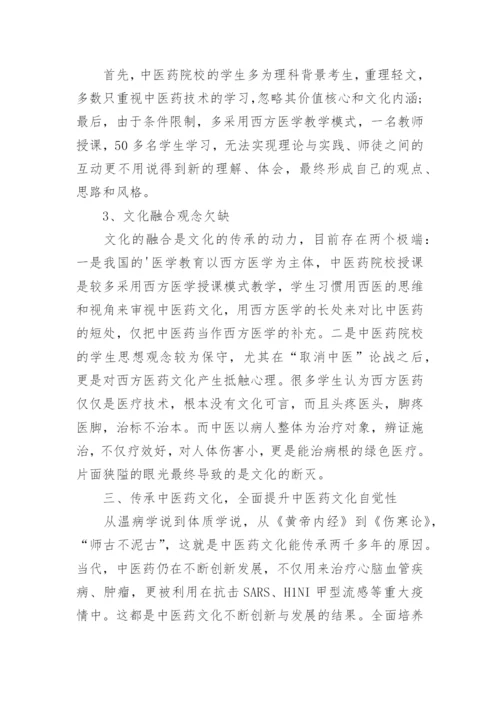 首先，中医药院校的学生多为理科背景考生，重理轻文，多数只重视中医药技术的学习，忽略其价值核心和文化内涵；最后，由于条件限制，多采用西方医学教学模式，一名教师授课，50多名学生学习，无法实现理论与实践、师徒之间的互动更不用说得到新的理解、体会，最终形成自己的观点、思路和风格。

3、文化融合观念欠缺

文化的融合是文化的传承的动力，目前存在两个极端：一是我国的'医学教育以西方医学为主体，中医药院校授课是较多采用西方医学授课模式教学，学生习惯用西医的思维和视角来审视中医药文化，用西方医学的长处来对比中医药的短处，仅把中医药当作西方医学的补充。二是中医药院校的学生思想观念较为保守，尤其在“取消中医”论战之后，更是对西方医药文化产生抵触心理。很多学生认为西方医药仅仅是医疗技术，根本没有文化可言，而且头疼医头，脚疼医脚，治标不治本。而中医以病人整体为治疗对象，辨证施治，不仅疗效好，对人体伤害小，更是能治病根的绿色医疗。片面狭隘的眼光最终导致的是文化的断灭。

三、传承中医药文化，全面提升中医药文化自觉性

从温病学说到体质学说，从《黄帝内经》到《伤寒论》，“师古不泥古”，这就是中医药文化能传承两千多年的原因。当代，中医药仍在不断创新发展，不仅用来治疗心脑血管疾病、肿瘤，更被利用在抗击SARS、H1N1甲型流感等重大疫情中。这都是中医药文化不断创新与发展的结果。全面培养